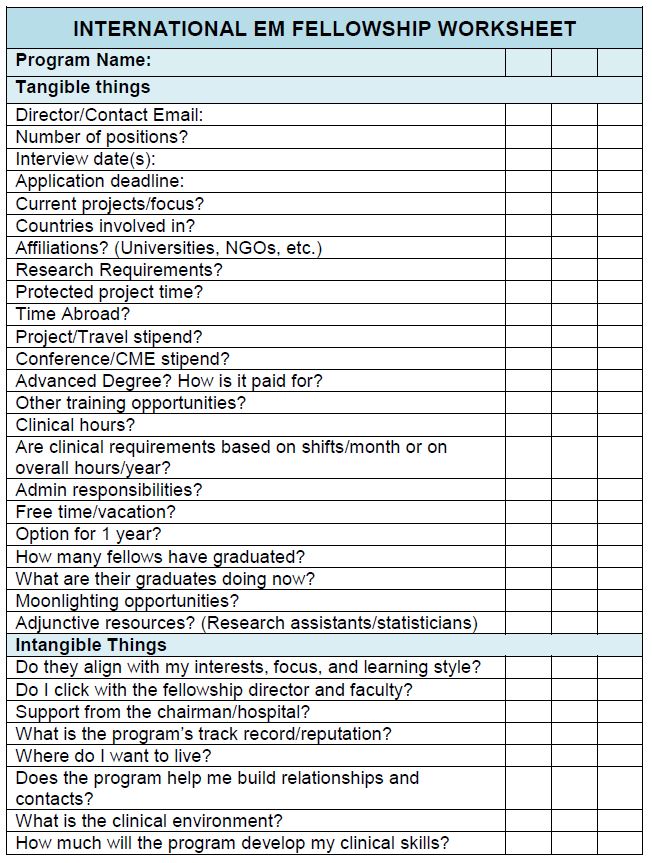 | INTERNATIONAL EM FELLOWSHIP WORKSHEET | | | |
|---|---|---|---|
| **Program Name:** | | | |
| **Tangible things** | | | |
| Director/Contact Email: | | | |
| Number of positions? | | | |
| Interview date(s): | | | |
| Application deadline: | | | |
| Current projects/focus? | | | |
| Countries involved in? | | | |
| Affiliations? (Universities, NGOs, etc.) | | | |
| Research Requirements? | | | |
| Protected project time? | | | |
| Time Abroad? | | | |
| Project/Travel stipend? | | | |
| Conference/CME stipend? | | | |
| Advanced Degree? How is it paid for? | | | |
| Other training opportunities? | | | |
| Clinical hours? | | | |
| Are clinical requirements based on shifts/month or on overall hours/year? | | | |
| Admin responsibilities? | | | |
| Free time/vacation? | | | |
| Option for 1 year? | | | |
| How many fellows have graduated? | | | |
| What are their graduates doing now? | | | |
| Moonlighting opportunities? | | | |
| Adjunctive resources? (Research assistants/statisticians) | | | |
| **Intangible Things** | | | |
| Do they align with my interests, focus, and learning style? | | | |
| Do I click with the fellowship director and faculty? | | | |
| Support from the chairman/hospital? | | | |
| What is the program's track record/reputation? | | | |
| Where do I want to live? | | | |
| Does the program help me build relationships and contacts? | | | |
| What is the clinical environment? | | | |
| How much will the program develop my clinical skills? | | | |